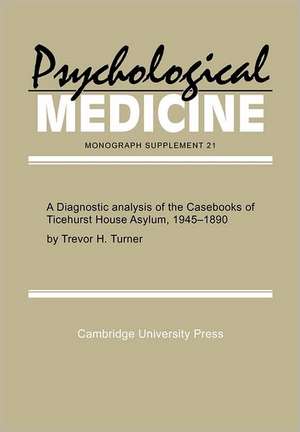 Psychological
MEDICINE

MONOGRAPH SUPPLEMENT 21

A Diagnostic analysis of the Casebooks of Ticehurst House Asylum, 1945–1890

by Trevor H. Turner

Cambridge University Press